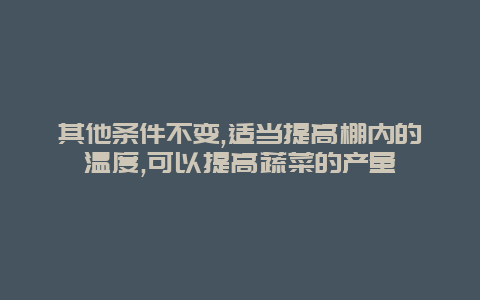 其他条件不变,适当提高棚内的温度,可以提高蔬菜的产量